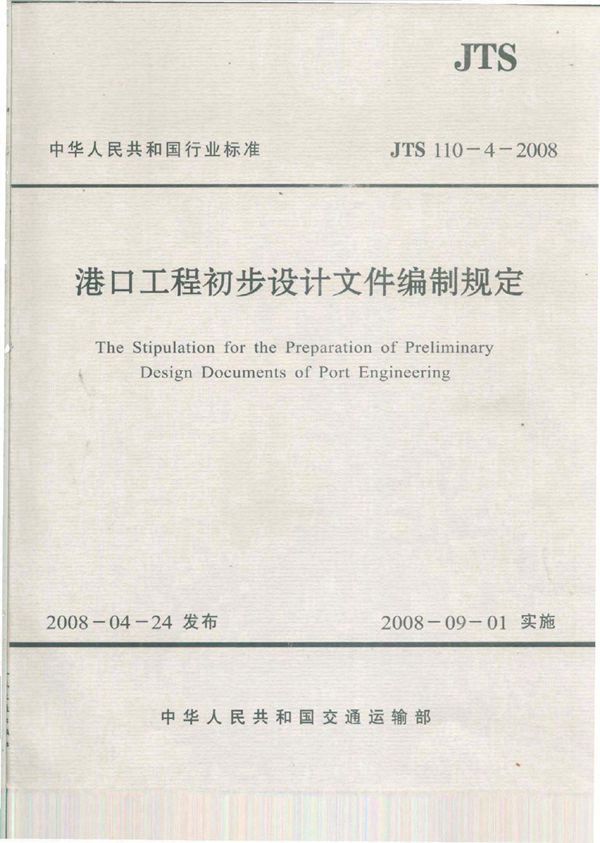 JTS

中华人民共和国行业标准

JTS 110－4－2008

港口工程初步设计文件编制规定

The Stipulation for the Preparation of Preliminary Design Documents of Port Engineering

2008－04－24 发布

2008－09－01 实施

中华人民共和国交通运输部